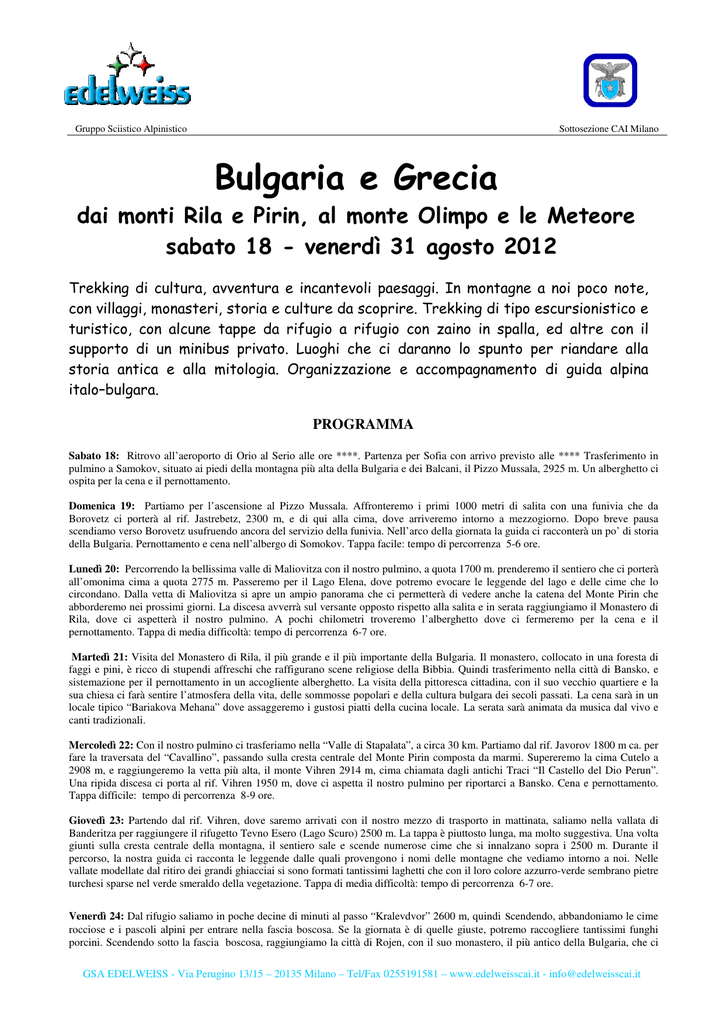 edelweiss

Gruppo Sciistico Alpinistico

Sottosezione CAI Milano

Bulgaria e Grecia

dai monti Rila e Pirin, al monte Olimpo e le Meteore

sabato 18 - venerdì 31 agosto 2012

Trekking di cultura, avventura e incantevoli paesaggi. In montagne a noi poco note, con villaggi, monasteri, storia e culture da scoprire. Trekking di tipo escursionistico e turistico, con alcune tappe da rifugio a rifugio con zaino in spalla, ed altre con il supporto di un minibus privato. Luoghi che ci daranno lo spunto per riandare alla storia antica e alla mitologia. Organizzazione e accompagnamento di guida alpina italo–bulgara.

PROGRAMMA

Sabato 18: Ritrovo all'aeroporto di Orio al Serio alle ore ****. Partenza per Sofia con arrivo previsto alle **** Trasferimento in pulmino a Samokov, situato ai piedi della montagna più alta della Bulgaria e dei Balcani, il Pizzo Mussala, 2925 m. Un alberghetto ci ospita per la cena e il pernottamento.

Domenica 19: Partiamo per l'ascensione al Pizzo Mussala. Affronteremo i primi 1000 metri di salita con una funivia che da Borovetz ci porterà al rif. Jastrebetz, 2300 m, e di qui alla cima, dove arriveremo intorno a mezzogiorno. Dopo breve pausa scendiamo verso Borovetz usufruendo ancora del servizio della funivia. Nell'arco della giornata la guida ci racconterà un po' di storia della Bulgaria. Pernottamento e cena nell'albergo di Somokov. Tappa facile: tempo di percorrenza 5-6 ore.

Lunedì 20: Percorrendo la bellissima valle di Maliovitza con il nostro pulmino, a quota 1700 m. prenderemo il sentiero che ci porterà all'omonima cima a quota 2775 m. Passeremo per il Lago Elena, dove potremo evocare le leggende del lago e delle cime che lo circondano. Dalla vetta di Maliovitza si apre un ampio panorama che ci permetterà di vedere anche la catena del Monte Pirin che abborderemo nei prossimi giorni. La discesa avverrà sul versante opposto rispetto alla salita e in serata raggiungiamo il Monastero di Rila, dove ci aspetterà il nostro pulmino. A pochi chilometri troveremo l'alberghetto dove ci fermeremo per la cena e il pernottamento. Tappa di media difficoltà: tempo di percorrenza 6-7 ore.

Martedì 21: Visita del Monastero di Rila, il più grande e il più importante della Bulgaria. Il monastero, collocato in una foresta di faggi e pini, è ricco di stupendi affreschi che raffigurano scene religiose della Bibbia. Quindi trasferimento nella città di Bansko, e sistemazione per il pernottamento in un accogliente alberghetto. La visita della pittoresca cittadina, con il suo vecchio quartiere e la sua chiesa ci farà sentire l'atmosfera della vita, delle sommosse popolari e della cultura bulgara dei secoli passati. La cena sarà in un locale tipico "Bariakova Mehana" dove assaggeremo i gustosi piatti della cucina locale. La serata sarà animata da musica dal vivo e canti tradizionali.

Mercoledì 22: Con il nostro pulmino ci trasferiamo nella "Valle di Stapalata", a circa 30 km. Partiamo dal rif. Javorov 1800 m ca. per fare la traversata del "Cavallino", passando sulla cresta centrale del Monte Pirin composta da marmi. Supereremo la cima Cutelo a 2908 m, e raggiungeremo la vetta più alta, il monte Vihren 2914 m, cima chiamata dagli antichi Traci "Il Castello del Dio Perun". Una ripida discesa ci porta al rif. Vihren 1950 m, dove ci aspetta il nostro pulmino per riportarci a Bansko. Cena e pernottamento. Tappa difficile: tempo di percorrenza 8-9 ore.

Giovedì 23: Partendo dal rif. Vihren, dove saremo arrivati con il nostro mezzo di trasporto in mattinata, saliamo nella vallata di Banderitza per raggiungere il rifugetto Tevno Esero (Lago Scuro) 2500 m. La tappa è piuttosto lunga, ma molto suggestiva. Una volta giunti sulla cresta centrale della montagna, il sentiero sale e scende numerose cime che si innalzano sopra i 2500 m. Durante il percorso, la nostra guida ci racconta le leggende dalle quali provengono i nomi delle montagne che vediamo intorno a noi. Nelle vallate modellate dal ritiro dei grandi ghiacciai si sono formati tantissimi laghetti che con il loro colore azzurro-verde sembrano pietre turchesi sparse nel verde smeraldo della vegetazione. Tappa di media difficoltà: tempo di percorrenza 6-7 ore.

Venerdì 24: Dal rifugio saliamo in poche decine di minuti al passo "Kralevdvor" 2600 m, quindi Scendendo, abbandoniamo le cime rocciose e i pascoli alpini per entrare nella fascia boscosa. Se la giornata è di quelle giuste, potremo raccogliere tantissimi funghi porcini. Scendendo sotto la fascia boscosa, raggiungiamo la città di Rojen, con il suo monastero, il più antico della Bulgaria, che ci

GSA EDELWEISS - Via Perugino 13/15 – 20135 Milano – Tel/Fax 0255191581 – www.edelweisscai.it - info@edelweisscai.it